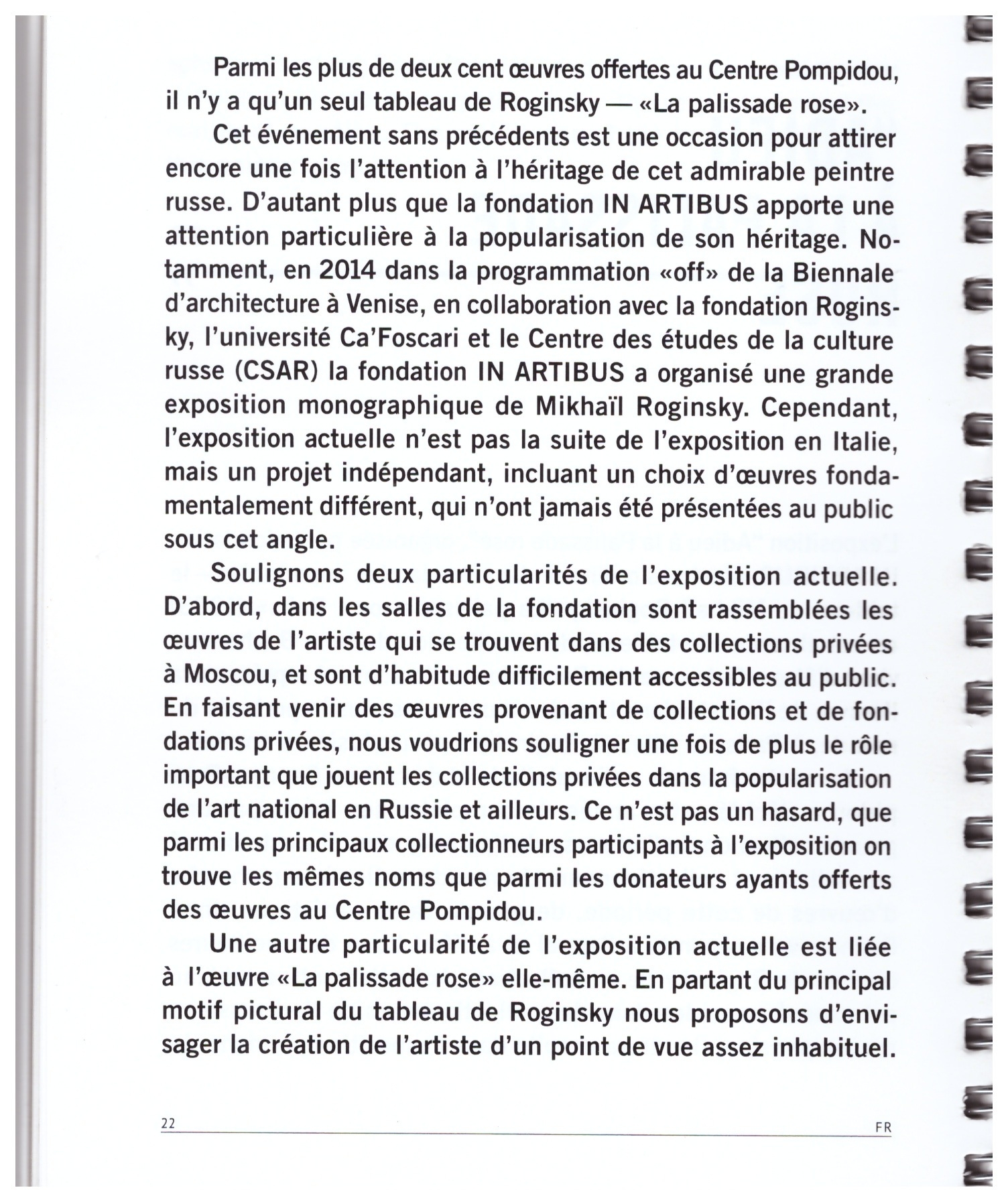 Parmi les plus de deux cent œuvres offertes au Centre Pompidou, il n'y a qu'un seul tableau de Roginsky — «La palissade rose».

Cet événement sans précédents est une occasion pour attirer encore une fois l'attention à l'héritage de cet admirable peintre russe. D'autant plus que la fondation IN ARTIBUS apporte une attention particulière à la popularisation de son héritage. Notamment, en 2014 dans la programmation «off» de la Biennale d'architecture à Venise, en collaboration avec la fondation Roginsky, l'université Ca'Foscari et le Centre des études de la culture russe (CSAR) la fondation IN ARTIBUS a organisé une grande exposition monographique de Mikhaïl Roginsky. Cependant, l'exposition actuelle n'est pas la suite de l'exposition en Italie, mais un projet indépendant, incluant un choix d'œuvres fondamentalement différent, qui n'ont jamais été présentées au public sous cet angle.

Soulignons deux particularités de l'exposition actuelle. D'abord, dans les salles de la fondation sont rassemblées les œuvres de l'artiste qui se trouvent dans des collections privées à Moscou, et sont d'habitude difficilement accessibles au public. En faisant venir des œuvres provenant de collections et de fondations privées, nous voudrions souligner une fois de plus le rôle important que jouent les collections privées dans la popularisation de l'art national en Russie et ailleurs. Ce n'est pas un hasard, que parmi les principaux collectionneurs participants à l'exposition on trouve les mêmes noms que parmi les donateurs ayants offerts des œuvres au Centre Pompidou.

Une autre particularité de l'exposition actuelle est liée à l'œuvre «La palissade rose» elle-même. En partant du principal motif pictural du tableau de Roginsky nous proposons d'envisager la création de l'artiste d'un point de vue assez inhabituel.

22

FR